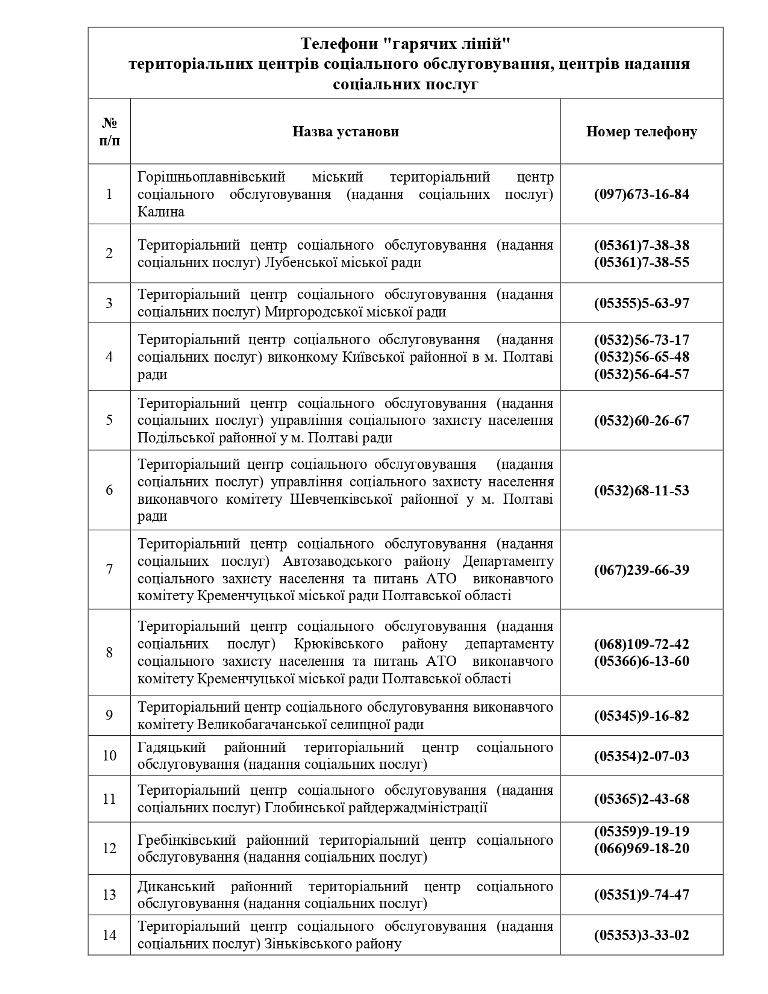 Телефони "гарячих ліній"
територіальних центрів соціального обслуговування, центрів надання соціальних послуг

| № п/п | Назва установи | Номер телефону |
|---|---|---|
| 1 | Горішньоплавнівський міський територіальний центр соціального обслуговування (надання соціальних послуг) Калина | (097)673-16-84 |
| 2 | Територіальний центр соціального обслуговування (надання соціальних послуг) Лубенської міської ради | (05361)7-38-38 (05361)7-38-55 |
| 3 | Територіальний центр соціального обслуговування (надання соціальних послуг) Миргородської міської ради | (05355)5-63-97 |
| 4 | Територіальний центр соціального обслуговування (надання соціальних послуг) виконкому Київської районної в м. Полтаві ради | (0532)56-73-17 (0532)56-65-48 (0532)56-64-57 |
| 5 | Територіальний центр соціального обслуговування (надання соціальних послуг) управління соціального захисту населення Подільської районної у м. Полтаві ради | (0532)60-26-67 |
| 6 | Територіальний центр соціального обслуговування (надання соціальних послуг) управління соціального захисту населення виконавчого комітету Шевченківської районної у м. Полтаві ради | (0532)68-11-53 |
| 7 | Територіальний центр соціального обслуговування (надання соціальних послуг) Автозаводського району Департаменту соціального захисту населення та питань АТО виконавчого комітету Кременчуцької міської ради Полтавської області | (067)239-66-39 |
| 8 | Територіальний центр соціального обслуговування (надання соціальних послуг) Крюківського району департаменту соціального захисту населення та питань АТО виконавчого комітету Кременчуцької міської ради Полтавської області | (068)109-72-42 (05366)6-13-60 |
| 9 | Територіальний центр соціального обслуговування виконавчого комітету Великобагачанської селищної ради | (05345)9-16-82 |
| 10 | Гадяцький районний територіальний центр соціального обслуговування (надання соціальних послуг) | (05354)2-07-03 |
| 11 | Територіальний центр соціального обслуговування (надання соціальних послуг) Глобинської райдержадміністрації | (05365)2-43-68 |
| 12 | Гребінківський районний територіальний центр соціального обслуговування (надання соціальних послуг) | (05359)9-19-19 (066)969-18-20 |
| 13 | Диканський районний територіальний центр соціального обслуговування (надання соціальних послуг) | (05351)9-74-47 |
| 14 | Територіальний центр соціального обслуговування (надання соціальних послуг) Зіньківського району | (05353)3-33-02 |